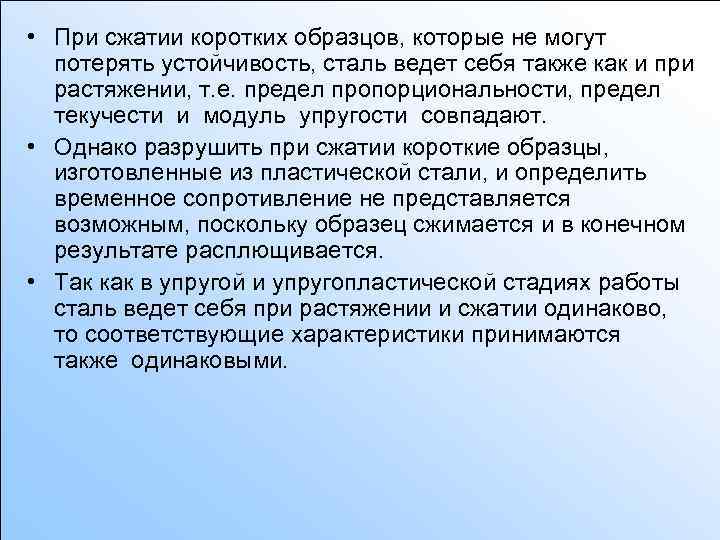 • При сжатии коротких образцов, которые не могут потерять устойчивость, сталь ведет себя также как и при растяжении, т.е. предел пропорциональности, предел текучести и модуль упругости совпадают.

• Однако разрушить при сжатии короткие образцы, изготовленные из пластической стали, и определить временное сопротивление не представляется возможным, поскольку образец сжимается и в конечном результате расплющивается.

• Так как в упругой и упругопластической стадиях работы сталь ведет себя при растяжении и сжатии одинаково, то соответствующие характеристики принимаются также одинаковыми.